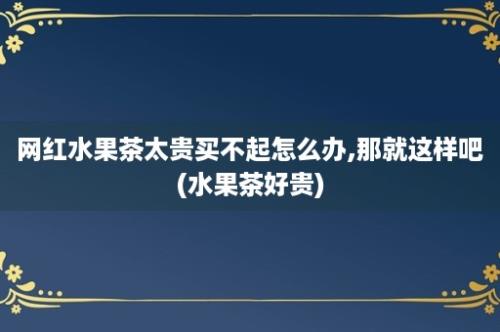 网红水果茶太贵买不起怎么办,那就这样吧(水果茶好贵)